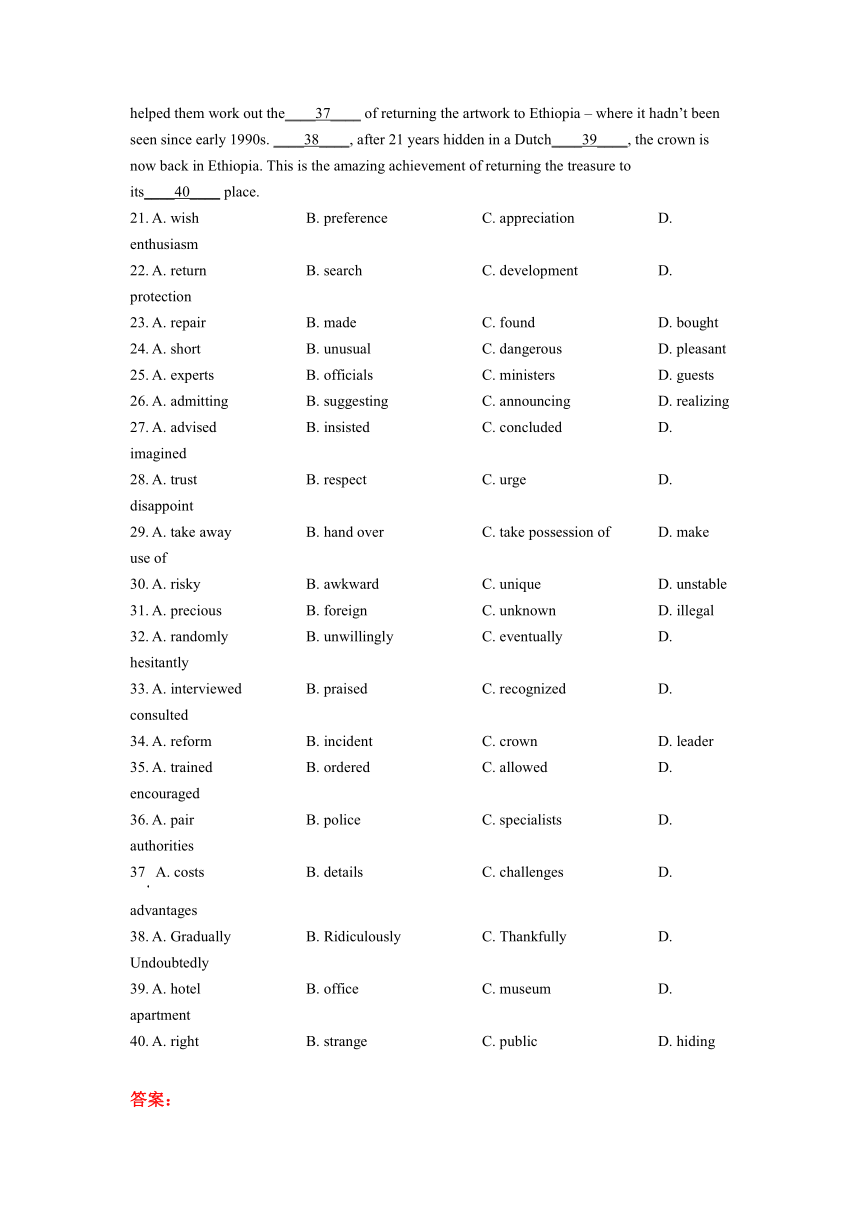 helped them work out the____37____ of returning the artwork to Ethiopia – where it hadn't been seen since early 1990s. ____38____, after 21 years hidden in a Dutch____39____, the crown is now back in Ethiopia. This is the amazing achievement of returning the treasure to its____40____ place.

21. A. wish B. preference C. appreciation D. enthusiasm
22. A. return B. search C. development D. protection
23. A. repair B. made C. found D. bought
24. A. short B. unusual C. dangerous D. pleasant
25. A. experts B. officials C. ministers D. guests
26. A. admitting B. suggesting C. announcing D. realizing
27. A. advised B. insisted C. concluded D. imagined
28. A. trust B. respect C. urge D. disappoint
29. A. take away B. hand over C. take possession of D. make use of
30. A. risky B. awkward C. unique D. unstable
31. A. precious B. foreign C. unknown D. illegal
32. A. randomly B. unwillingly C. eventually D. hesitantly
33. A. interviewed B. praised C. recognized D. consulted
34. A. reform B. incident C. crown D. leader
35. A. trained B. ordered C. allowed D. encouraged
36. A. pair B. police C. specialists D. authorities
37. A. costs B. details C. challenges D. advantages
38. A. Gradually B. Ridiculously C. Thankfully D. Undoubtedly
39. A. hotel B. office C. museum D. apartment
40. A. right B. strange C. public D. hiding

答案：